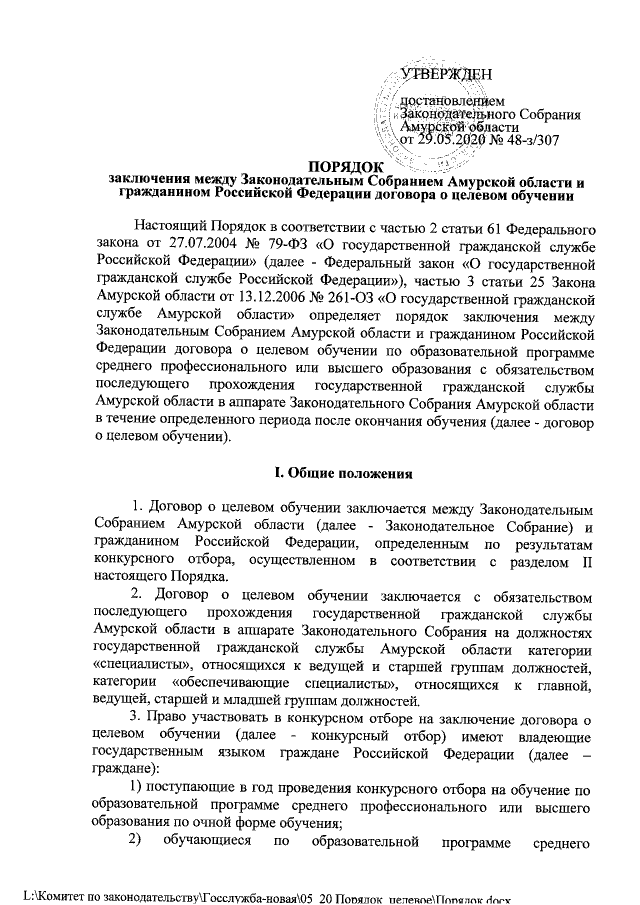 УТВЕРЖДЕН

постановлением Законодательного Собрания Амурской области от 29.05.2020 № 48-з/307

ПОРЯДОК
заключения между Законодательным Собранием Амурской области и гражданином Российской Федерации договора о целевом обучении

Настоящий Порядок в соответствии с частью 2 статьи 61 Федерального закона от 27.07.2004 № 79-ФЗ «О государственной гражданской службе Российской Федерации» (далее - Федеральный закон «О государственной гражданской службе Российской Федерации»), частью 3 статьи 25 Закона Амурской области от 13.12.2006 № 261-ОЗ «О государственной гражданской службе Амурской области» определяет порядок заключения между Законодательным Собранием Амурской области и гражданином Российской Федерации договора о целевом обучении по образовательной программе среднего профессионального или высшего образования с обязательством последующего прохождения государственной гражданской службы Амурской области в аппарате Законодательного Собрания Амурской области в течение определенного периода после окончания обучения (далее - договор о целевом обучении).

I. Общие положения

1. Договор о целевом обучении заключается между Законодательным Собранием Амурской области (далее - Законодательное Собрание) и гражданином Российской Федерации, определенным по результатам конкурсного отбора, осуществленном в соответствии с разделом II настоящего Порядка.

2. Договор о целевом обучении заключается с обязательством последующего прохождения государственной гражданской службы Амурской области в аппарате Законодательного Собрания на должностях государственной гражданской службы Амурской области категории «специалисты», относящихся к ведущей и старшей группам должностей, категории «обеспечивающие специалисты», относящихся к главной, ведущей, старшей и младшей группам должностей.

3. Право участвовать в конкурсном отборе на заключение договора о целевом обучении (далее - конкурсный отбор) имеют владеющие государственным языком граждане Российской Федерации (далее – граждане):

1) поступающие в год проведения конкурсного отбора на обучение по образовательной программе среднего профессионального или высшего образования по очной форме обучения;

2) обучающиеся по образовательной программе среднего

L:\Комитет по законодательству\Госслужба-новая\05_20 Порядок_целевое\Порядок.docx